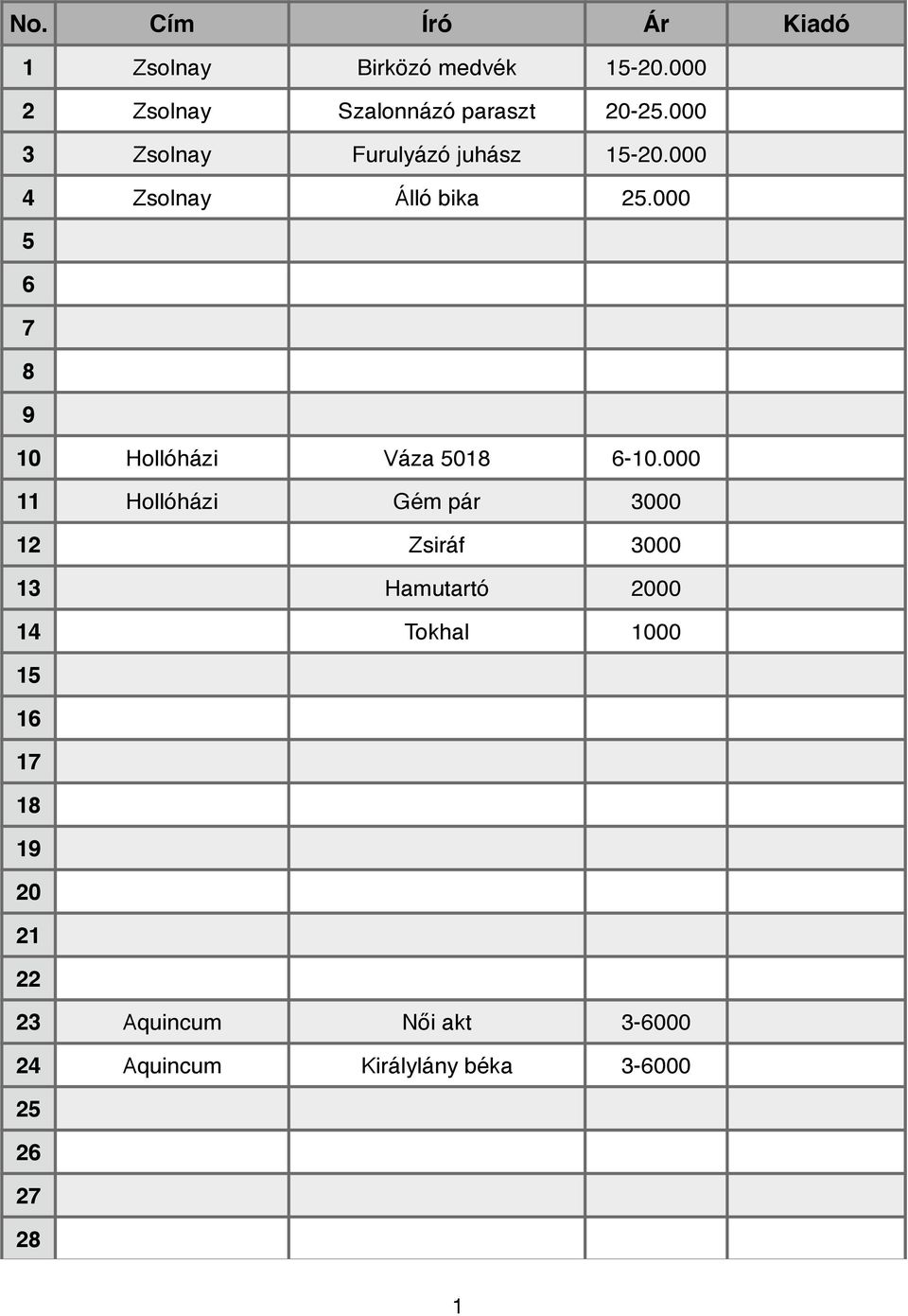 | No. | Cím | Író | Ár | Kiadó |
|---|---|---|---|---|
| 1 | Zsolnay | Birközó medvék | 15-20.000 | |
| 2 | Zsolnay | Szalonnázó paraszt | 20-25.000 | |
| 3 | Zsolnay | Furulyázó juhász | 15-20.000 | |
| 4 | Zsolnay | Álló bika | 25.000 | |
| 5 | | | | |
| 6 | | | | |
| 7 | | | | |
| 8 | | | | |
| 9 | | | | |
| 10 | Hollóházi | Váza 5018 | 6-10.000 | |
| 11 | Hollóházi | Gém pár | 3000 | |
| 12 | | Zsiráf | 3000 | |
| 13 | | Hamutartó | 2000 | |
| 14 | | Tokhal | 1000 | |
| 15 | | | | |
| 16 | | | | |
| 17 | | | | |
| 18 | | | | |
| 19 | | | | |
| 20 | | | | |
| 21 | | | | |
| 22 | | | | |
| 23 | Aquincum | Női akt | 3-6000 | |
| 24 | Aquincum | Királylány béka | 3-6000 | |
| 25 | | | | |
| 26 | | | | |
| 27 | | | | |
| 28 | | | | |

1